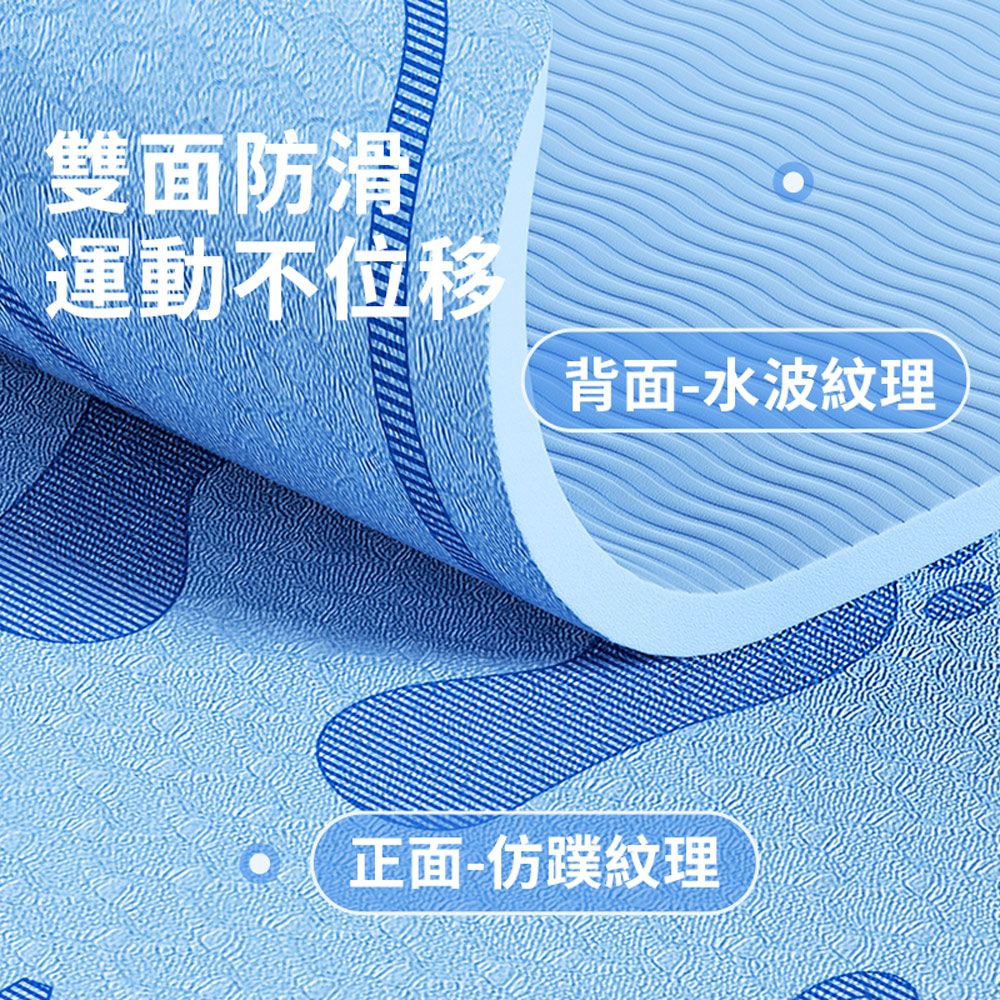 雙面防滑
運動不位移

背面-水波紋理

正面-仿蹼紋理